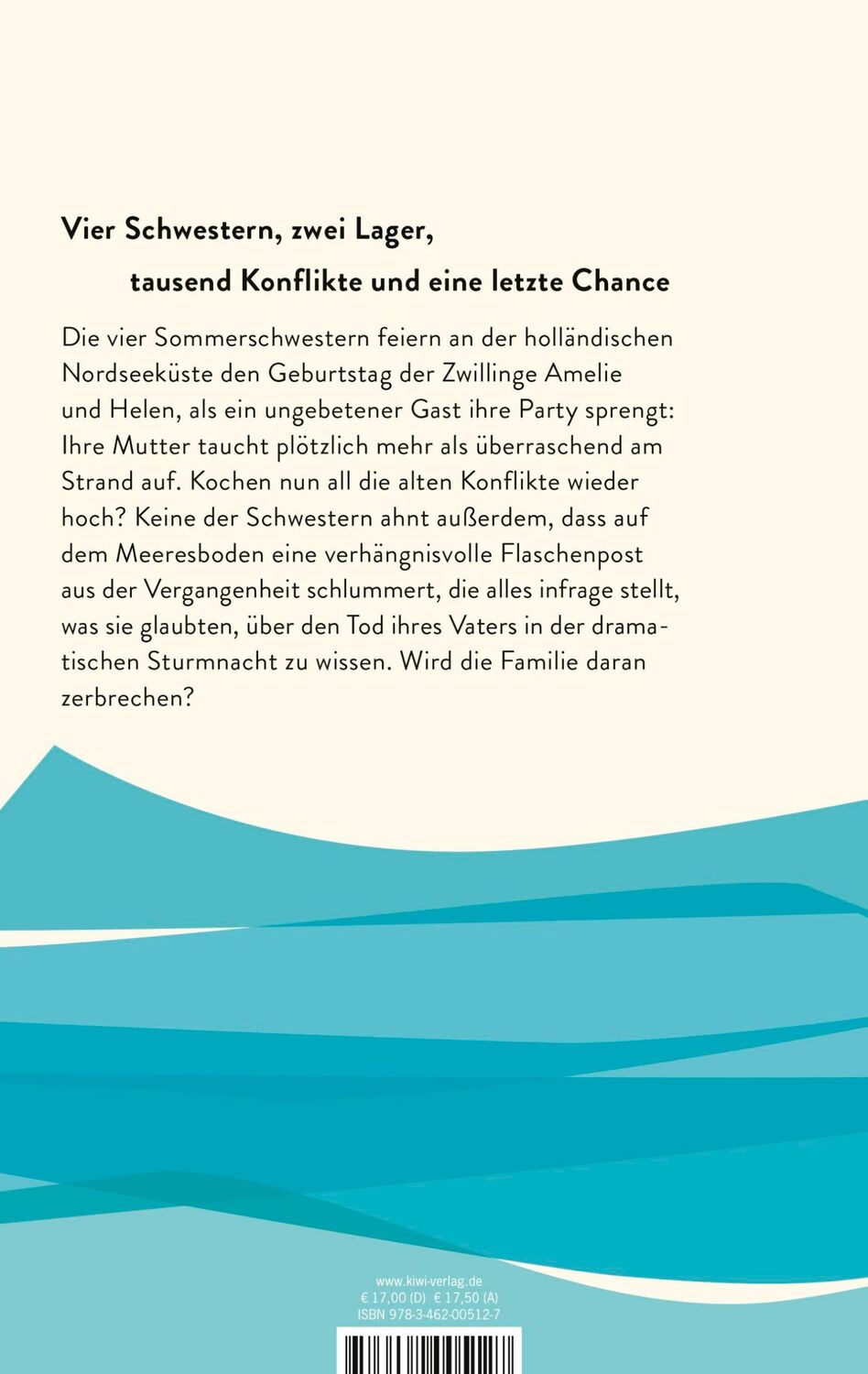 Vier Schwestern, zwei Lager,

tausend Konflikte und eine letzte Chance

Die vier Sommerschwestern feiern an der holländischen Nordseeküste den Geburtstag der Zwillinge Amelie und Helen, als ein ungebetener Gast ihre Party sprengt: Ihre Mutter taucht plötzlich mehr als überraschend am Strand auf. Kochen nun all die alten Konflikte wieder hoch? Keine der Schwestern ahnt außerdem, dass auf dem Meeresboden eine verhängnisvolle Flaschenpost aus der Vergangenheit schlummert, die alles infrage stellt, was sie glaubten, über den Tod ihres Vaters in der dramatischen Sturmnacht zu wissen. Wird die Familie daran zerbrechen?

www.kiwi-verlag.de
€ 17,00 (D) € 17,50 (A)
ISBN 978-3-462-00512-7